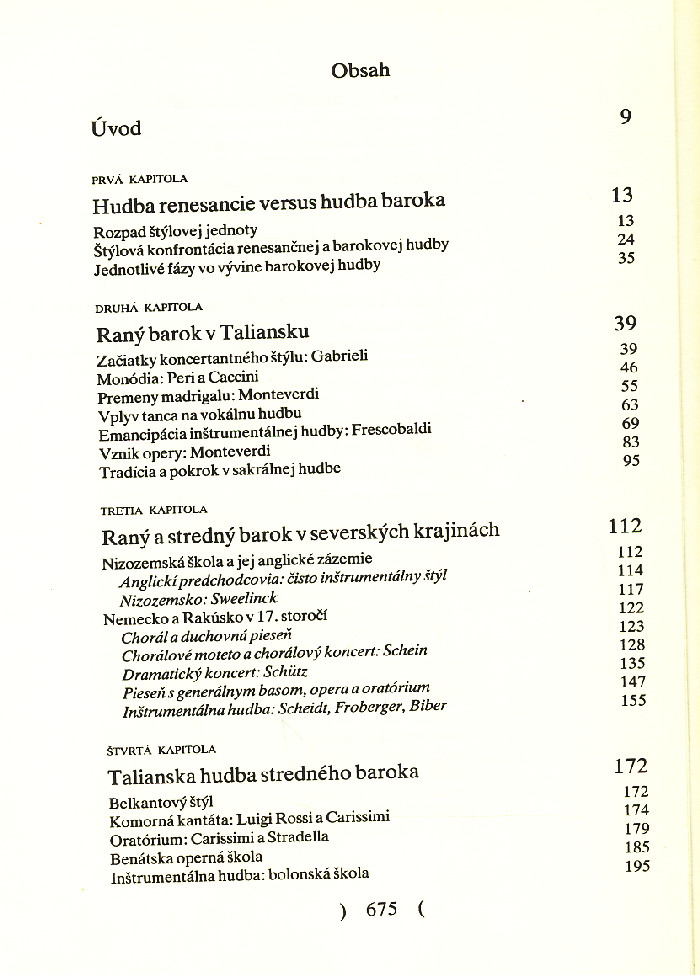 Obsah

Úvod 9

PRVÁ KAPITOLA

Hudba renesancie versus hudba baroka 13

Rozpad štýlovej jednoty 13
Štýlová konfrontácia renesančnej a barokovej hudby 24
Jednotlivé fázy vo vývine barokovej hudby 35

DRUHÁ KAPITOLA

Raný barok v Taliansku 39

Začiatky koncertantného štýlu: Gabrieli 39
Monódia: Peri a Caccini 46
Premeny madrigalu: Monteverdi 55
Vplyv tanca na vokálnu hudbu 63
Emancipácia inštrumentálnej hudby: Frescobaldi 69
Vznik opery: Monteverdi 83
Tradícia a pokrok v sakrálnej hudbe 95

TRETIA KAPITOLA

Raný a stredný barok v severských krajinách 112

Nizozemská škola a jej anglické zázemie 112
Anglickí predchodcovia: čisto inštrumentálny štýl 114
Nizozemsko: Sweelinck 117
Nemecko a Rakúsko v 17. storočí 122
Chorál a duchovná pieseň 123
Chorálové moteto a chorálový koncert: Schein 128
Dramatický koncert: Schütz 135
Pieseň s generálnym basom, opera a oratórium 147
Inštrumentálna hudba: Scheidt, Froberger, Biber 155

ŠTVRTÁ KAPITOLA

Talianska hudba stredného baroka 172

Belkantový štýl 172
Komorná kantáta: Luigi Rossi a Carissimi 174
Oratórium: Carissimi a Stradella 179
Benátska operná škola 185
Inštrumentálna hudba: bolonská škola 195

) 675 (